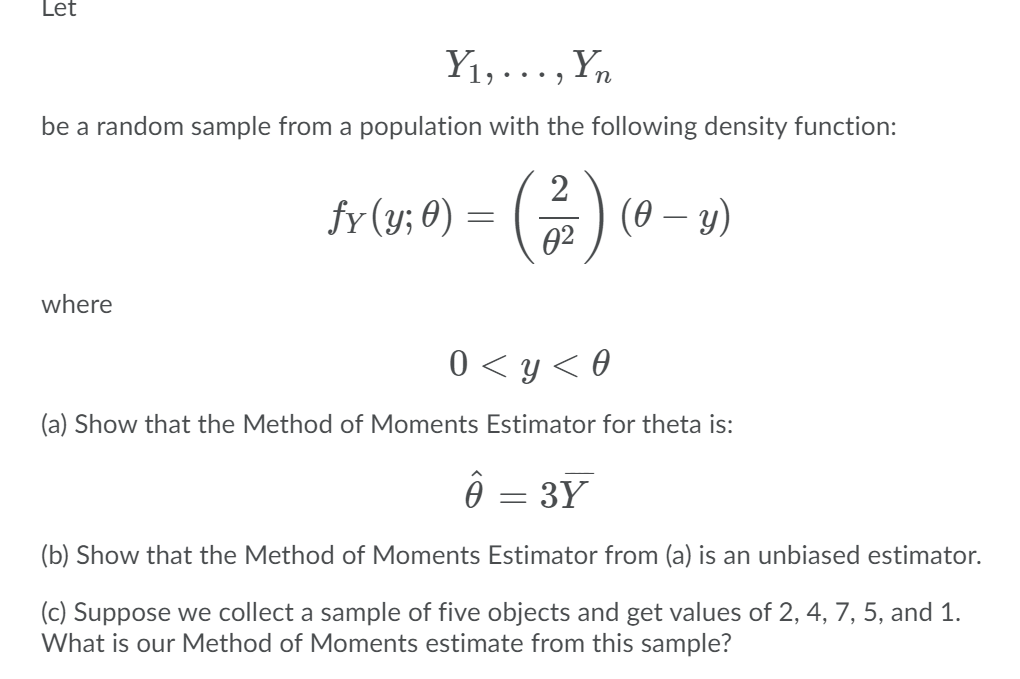 Let

$Y_1, \ldots, Y_n$

be a random sample from a population with the following density function:

$f_Y(y; \theta) = \left(\frac{2}{\theta^2}\right)(\theta - y)$

where

$0 < y < \theta$

(a) Show that the Method of Moments Estimator for theta is:

$\hat{\theta} = 3\overline{Y}$

(b) Show that the Method of Moments Estimator from (a) is an unbiased estimator.

(c) Suppose we collect a sample of five objects and get values of 2, 4, 7, 5, and 1. What is our Method of Moments estimate from this sample?